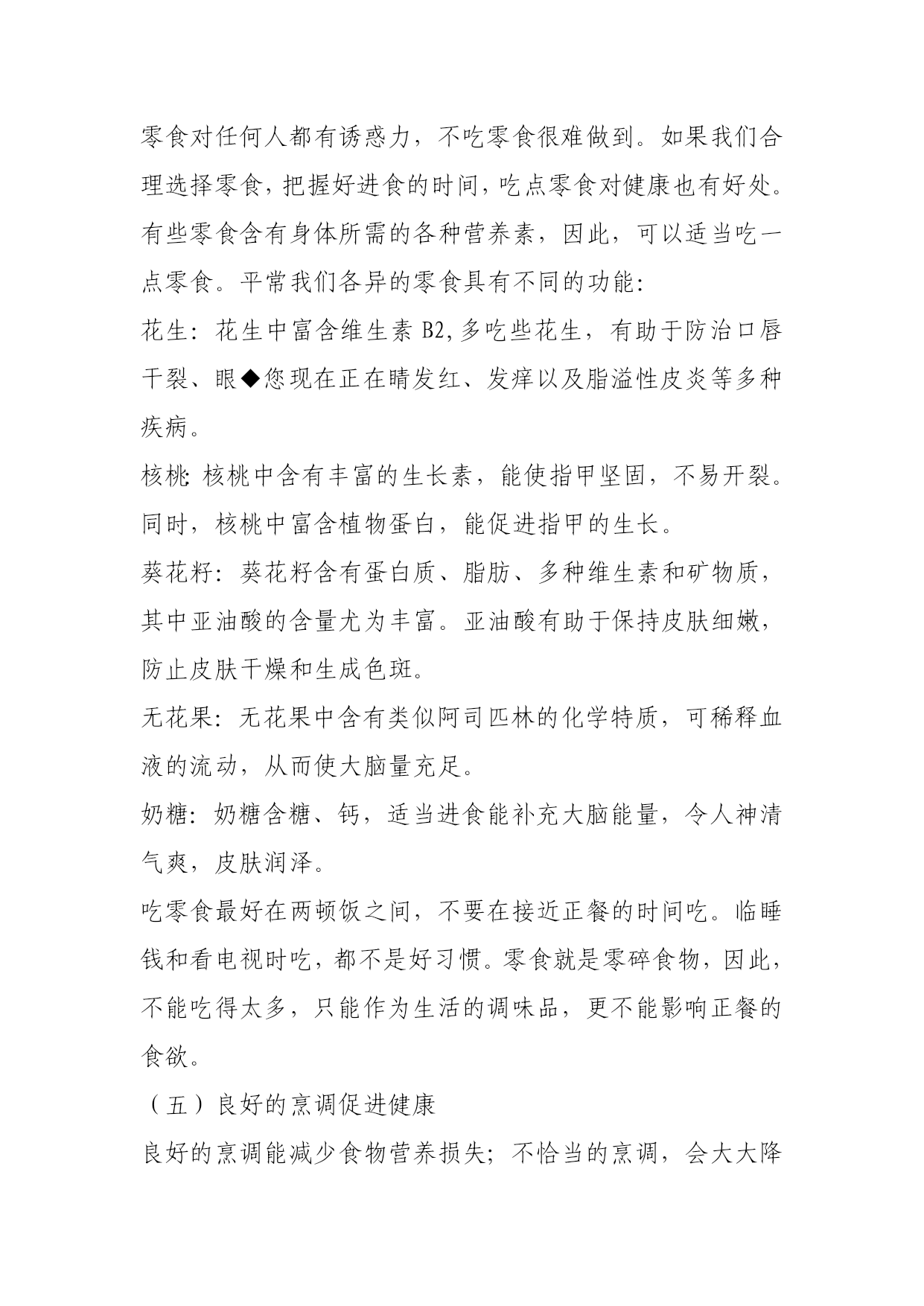 零食对任何人都有诱惑力，不吃零食很难做到。如果我们合理选择零食，把握好进食的时间，吃点零食对健康也有好处。有些零食含有身体所需的各种营养素，因此，可以适当吃一点零食。平常我们各异的零食具有不同的功能：

花生：花生中富含维生素 B2,多吃些花生，有助于防治口唇干裂、眼◆您现在正在睛发红、发痒以及脂溢性皮炎等多种疾病。

核桃：核桃中含有丰富的生长素，能使指甲坚固，不易开裂。同时，核桃中富含植物蛋白，能促进指甲的生长。

葵花籽：葵花籽含有蛋白质、脂肪、多种维生素和矿物质，其中亚油酸的含量尤为丰富。亚油酸有助于保持皮肤细嫩，防止皮肤干燥和生成色斑。

无花果：无花果中含有类似阿司匹林的化学特质，可稀释血液的流动，从而使大脑量充足。

奶糖：奶糖含糖、钙，适当进食能补充大脑能量，令人神清气爽，皮肤润泽。

吃零食最好在两顿饭之间，不要在接近正餐的时间吃。临睡钱和看电视时吃，都不是好习惯。零食就是零碎食物，因此，不能吃得太多，只能作为生活的调味品，更不能影响正餐的食欲。

（五）良好的烹调促进健康

良好的烹调能减少食物营养损失；不恰当的烹调，会大大降